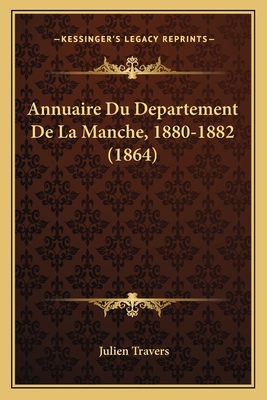 —KESSINGER'S LEGACY REPRINTS—

Annuaire Du Departement De La Manche, 1880-1882 (1864)

Julien Travers